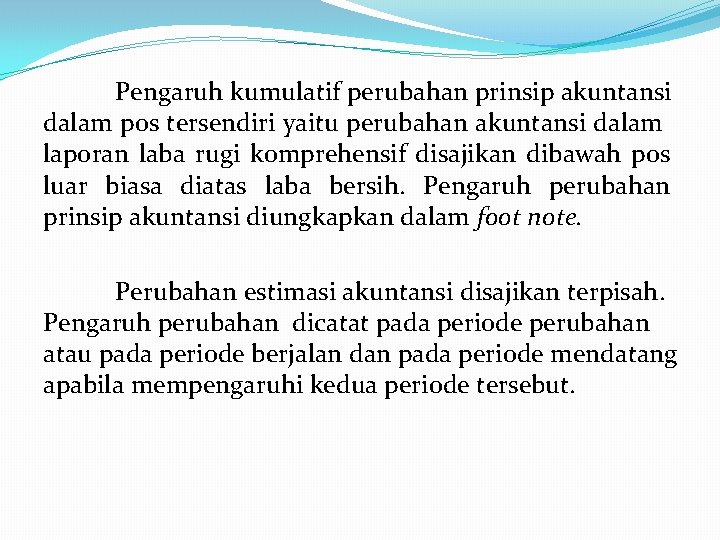 Pengaruh kumulatif perubahan prinsip akuntansi dalam pos tersendiri yaitu perubahan akuntansi dalam laporan laba rugi komprehensif disajikan dibawah pos luar biasa diatas laba bersih. Pengaruh perubahan prinsip akuntansi diungkapkan dalam foot note.

Perubahan estimasi akuntansi disajikan terpisah. Pengaruh perubahan dicatat pada periode perubahan atau pada periode berjalan dan pada periode mendatang apabila mempengaruhi kedua periode tersebut.